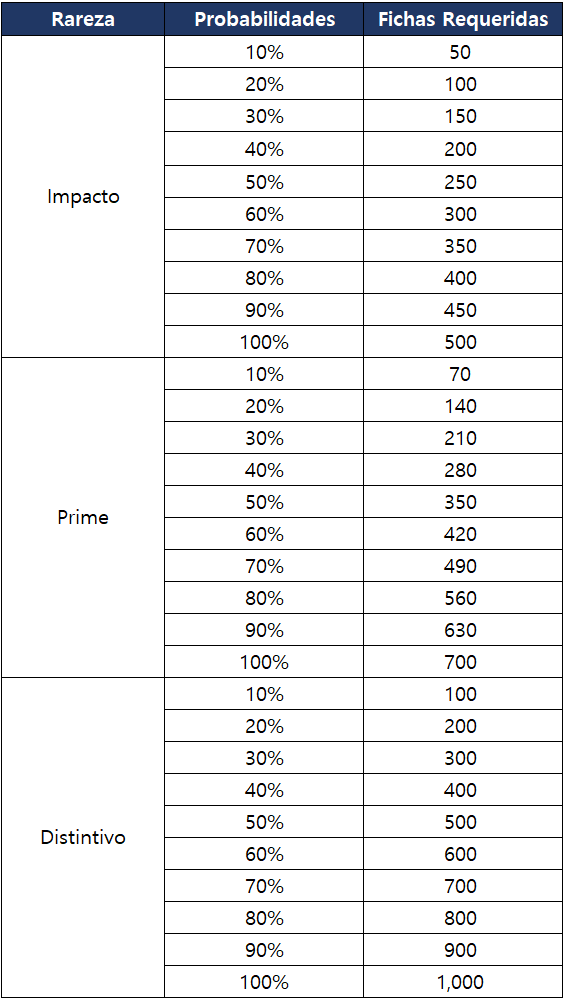 | Rareza | Probabilidades | Fichas Requeridas |
|---|---|---|
| Impacto | 10% | 50 |
| | 20% | 100 |
| | 30% | 150 |
| | 40% | 200 |
| | 50% | 250 |
| | 60% | 300 |
| | 70% | 350 |
| | 80% | 400 |
| | 90% | 450 |
| | 100% | 500 |
| Prime | 10% | 70 |
| | 20% | 140 |
| | 30% | 210 |
| | 40% | 280 |
| | 50% | 350 |
| | 60% | 420 |
| | 70% | 490 |
| | 80% | 560 |
| | 90% | 630 |
| | 100% | 700 |
| Distintivo | 10% | 100 |
| | 20% | 200 |
| | 30% | 300 |
| | 40% | 400 |
| | 50% | 500 |
| | 60% | 600 |
| | 70% | 700 |
| | 80% | 800 |
| | 90% | 900 |
| | 100% | 1,000 |